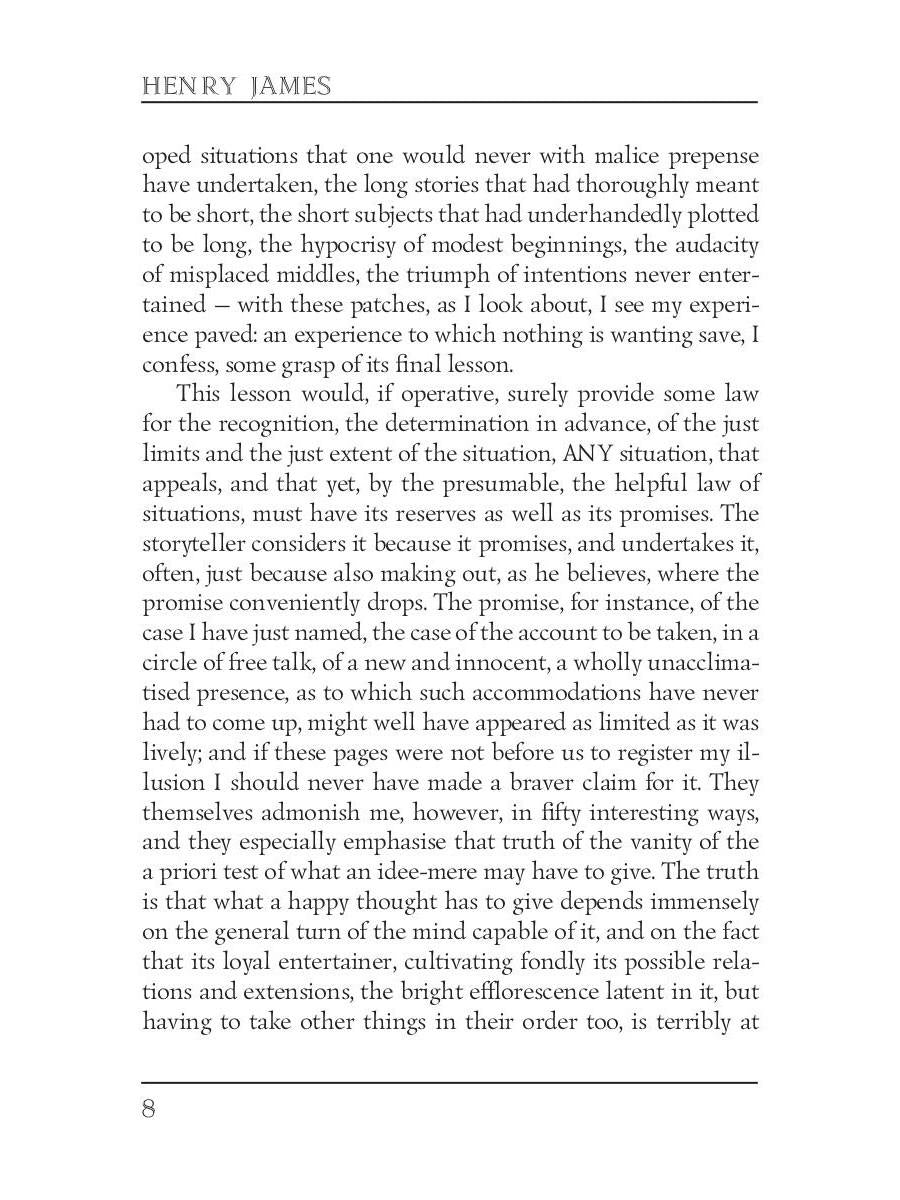 HENRY JAMES

oped situations that one would never with malice prepense have undertaken, the long stories that had thoroughly meant to be short, the short subjects that had underhandedly plotted to be long, the hypocrisy of modest beginnings, the audacity of misplaced middles, the triumph of intentions never entertained — with these patches, as I look about, I see my experience paved: an experience to which nothing is wanting save, I confess, some grasp of its final lesson.

This lesson would, if operative, surely provide some law for the recognition, the determination in advance, of the just limits and the just extent of the situation, ANY situation, that appeals, and that yet, by the presumable, the helpful law of situations, must have its reserves as well as its promises. The storyteller considers it because it promises, and undertakes it, often, just because also making out, as he believes, where the promise conveniently drops. The promise, for instance, of the case I have just named, the case of the account to be taken, in a circle of free talk, of a new and innocent, a wholly unacclimatised presence, as to which such accommodations have never had to come up, might well have appeared as limited as it was lively; and if these pages were not before us to register my illusion I should never have made a braver claim for it. They themselves admonish me, however, in fifty interesting ways, and they especially emphasise that truth of the vanity of the a priori test of what an idee-mere may have to give. The truth is that what a happy thought has to give depends immensely on the general turn of the mind capable of it, and on the fact that its loyal entertainer, cultivating fondly its possible relations and extensions, the bright efflorescence latent in it, but having to take other things in their order too, is terribly at

8